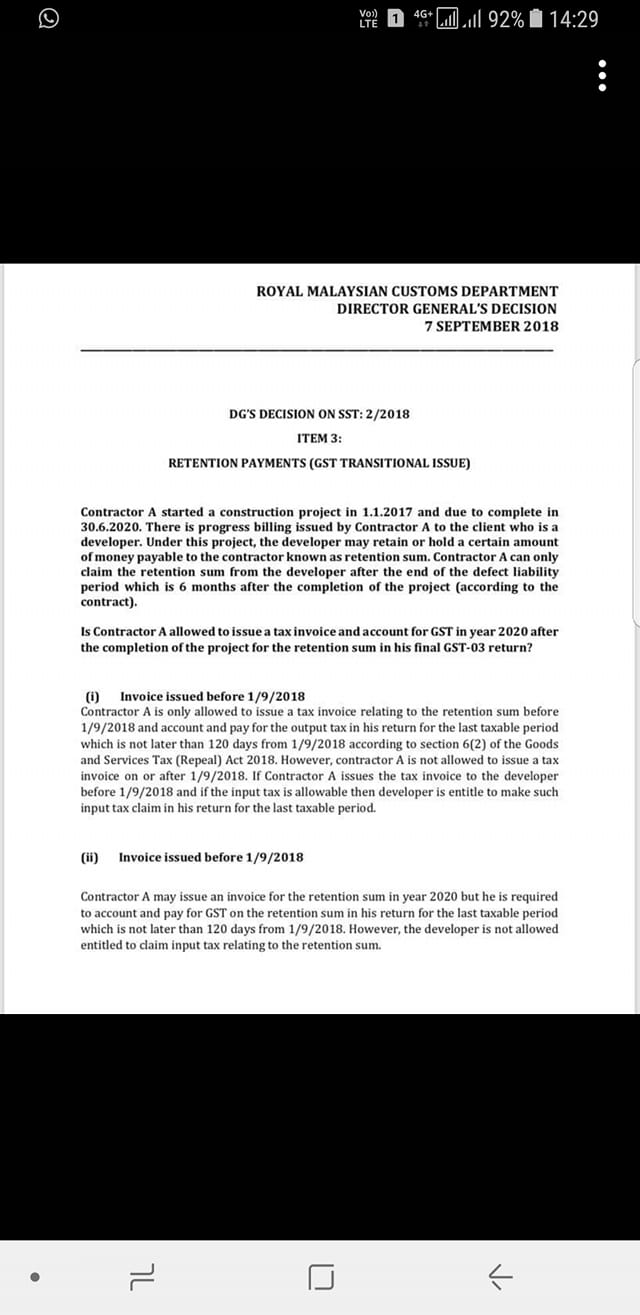 Vo)) LTE 1 4G+ 92% 14:29

ROYAL MALAYSIAN CUSTOMS DEPARTMENT
DIRECTOR GENERAL'S DECISION
7 SEPTEMBER 2018

DG'S DECISION ON SST: 2/2018

ITEM 3:

RETENTION PAYMENTS (GST TRANSITIONAL ISSUE)

Contractor A started a construction project in 1.1.2017 and due to complete in 30.6.2020. There is progress billing issued by Contractor A to the client who is a developer. Under this project, the developer may retain or hold a certain amount of money payable to the contractor known as retention sum. Contractor A can only claim the retention sum from the developer after the end of the defect liability period which is 6 months after the completion of the project (according to the contract).

Is Contractor A allowed to issue a tax invoice and account for GST in year 2020 after the completion of the project for the retention sum in his final GST-03 return?

(i) Invoice issued before 1/9/2018
Contractor A is only allowed to issue a tax invoice relating to the retention sum before 1/9/2018 and account and pay for the output tax in his return for the last taxable period which is not later than 120 days from 1/9/2018 according to section 6(2) of the Goods and Services Tax (Repeal) Act 2018. However, contractor A is not allowed to issue a tax invoice on or after 1/9/2018. If Contractor A issues the tax invoice to the developer before 1/9/2018 and if the input tax is allowable then developer is entitle to make such input tax claim in his return for the last taxable period.

(ii) Invoice issued before 1/9/2018

Contractor A may issue an invoice for the retention sum in year 2020 but he is required to account and pay for GST on the retention sum in his return for the last taxable period which is not later than 120 days from 1/9/2018. However, the developer is not allowed entitled to claim input tax relating to the retention sum.